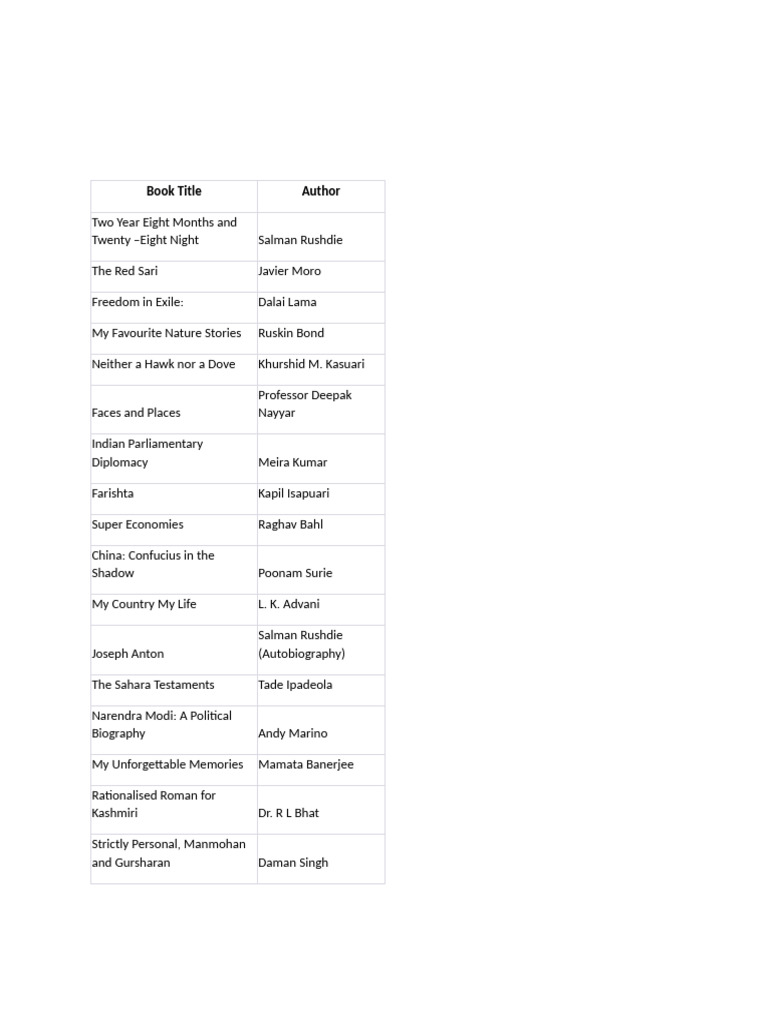 | Book Title | Author |
|---|---|
| Two Year Eight Months and Twenty –Eight Night | Salman Rushdie |
| The Red Sari | Javier Moro |
| Freedom in Exile: | Dalai Lama |
| My Favourite Nature Stories | Ruskin Bond |
| Neither a Hawk nor a Dove | Khurshid M. Kasuari |
| Faces and Places | Professor Deepak Nayyar |
| Indian Parliamentary Diplomacy | Meira Kumar |
| Farishta | Kapil Isapuari |
| Super Economies | Raghav Bahl |
| China: Confucius in the Shadow | Poonam Surie |
| My Country My Life | L. K. Advani |
| Joseph Anton | Salman Rushdie (Autobiography) |
| The Sahara Testaments | Tade Ipadeola |
| Narendra Modi: A Political Biography | Andy Marino |
| My Unforgettable Memories | Mamata Banerjee |
| Rationalised Roman for Kashmiri | Dr. R L Bhat |
| Strictly Personal, Manmohan and Gursharan | Daman Singh |